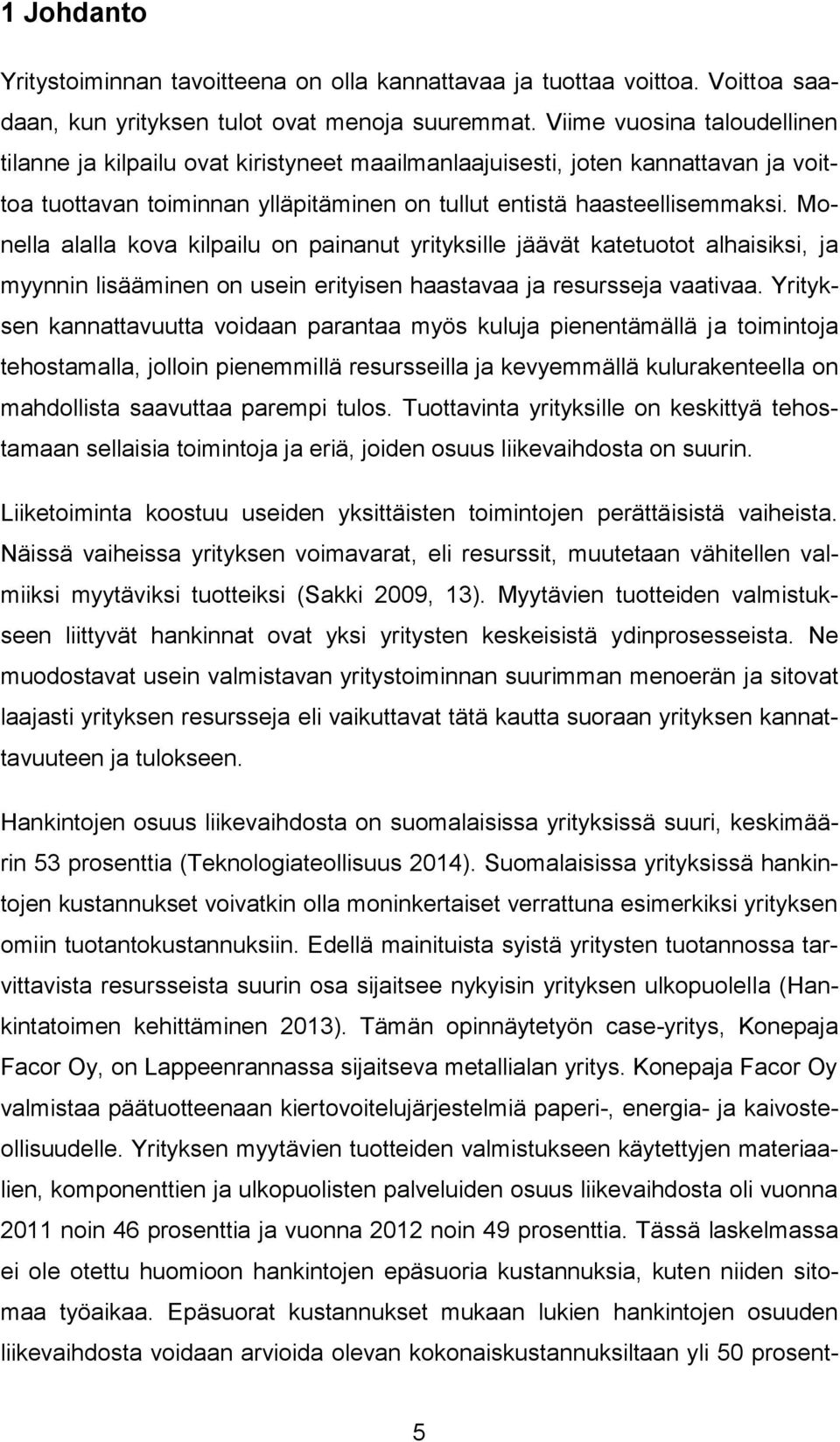 1 Johdanto

Yritystoiminnan tavoitteena on olla kannattavaa ja tuottaa voittoa. Voittoa saadaan, kun yrityksen tulot ovat menoja suuremmat. Viime vuosina taloudellinen tilanne ja kilpailu ovat kiristyneet maailmanlaajuisesti, joten kannattavan ja voittoa tuottavan toiminnan ylläpitäminen on tullut entistä haasteellisemmaksi. Monella alalla kova kilpailu on painanut yrityksille jäävät katetuotot alhaisiksi, ja myynnin lisääminen on usein erityisen haastavaa ja resursseja vaativaa. Yrityksen kannattavuutta voidaan parantaa myös kuluja pienentämällä ja toimintoja tehostamalla, jolloin pienemmillä resursseilla ja kevyemmällä kulurakenteella on mahdollista saavuttaa parempi tulos. Tuottavinta yrityksille on keskittyä tehostamaan sellaisia toimintoja ja eriä, joiden osuus liikevaihdosta on suurin.

Liiketoiminta koostuu useiden yksittäisten toimintojen perättäisistä vaiheista. Näissä vaiheissa yrityksen voimavarat, eli resurssit, muutetaan vähitellen valmiiksi myytäviksi tuotteiksi (Sakki 2009, 13). Myytävien tuotteiden valmistukseen liittyvät hankinnat ovat yksi yritysten keskeisistä ydinprosesseista. Ne muodostavat usein valmistavan yritystoiminnan suurimman menoerän ja sitovat laajasti yrityksen resursseja eli vaikuttavat tätä kautta suoraan yrityksen kannattavuuteen ja tulokseen.

Hankintojen osuus liikevaihdosta on suomalaisissa yrityksissä suuri, keskimäärin 53 prosenttia (Teknologiateollisuus 2014). Suomalaisissa yrityksissä hankintojen kustannukset voivatkin olla moninkertaiset verrattuna esimerkiksi yrityksen omiin tuotantokustannuksiin. Edellä mainituista syistä yritysten tuotannossa tarvittavista resursseista suurin osa sijaitsee nykyisin yrityksen ulkopuolella (Hankintatoimen kehittäminen 2013). Tämän opinnäytetyön case-yritys, Konepaja Facor Oy, on Lappeenrannassa sijaitseva metallialan yritys. Konepaja Facor Oy valmistaa päätuotteenaan kiertovoitelujärjestelmiä paperi-, energia- ja kaivosteollisuudelle. Yrityksen myytävien tuotteiden valmistukseen käytettyjen materiaalien, komponenttien ja ulkopuolisten palveluiden osuus liikevaihdosta oli vuonna 2011 noin 46 prosenttia ja vuonna 2012 noin 49 prosenttia. Tässä laskelmassa ei ole otettu huomioon hankintojen epäsuoria kustannuksia, kuten niiden sitomaa työaikaa. Epäsuorat kustannukset mukaan lukien hankintojen osuuden liikevaihdosta voidaan arvioida olevan kokonaiskustannuksiltaan yli 50 prosent-

5